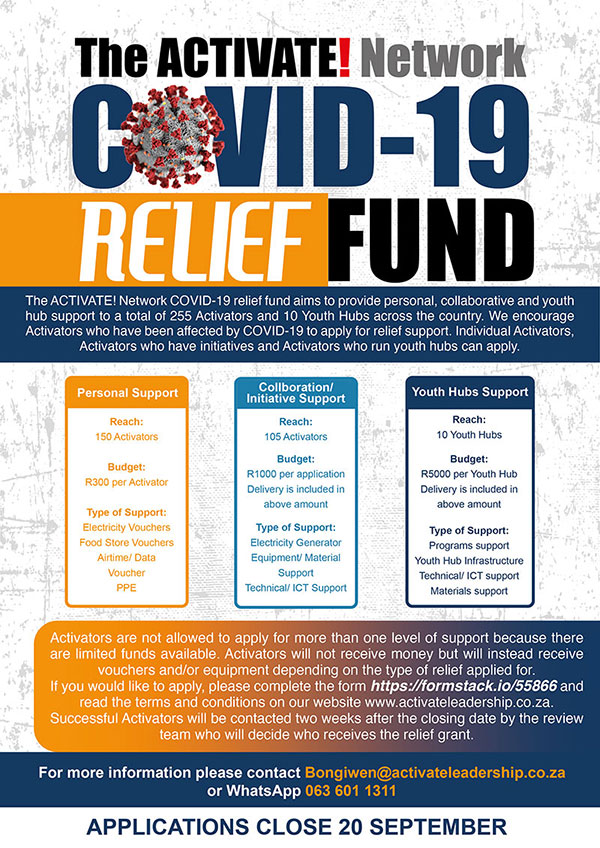 The ACTIVATE! Network
COVID-19
RELIEF FUND

The ACTIVATE! Network COVID-19 relief fund aims to provide personal, collaborative and youth hub support to a total of 255 Activators and 10 Youth Hubs across the country. We encourage Activators who have been affected by COVID-19 to apply for relief support. Individual Activators, Activators who have initiatives and Activators who run youth hubs can apply.

Personal Support

Reach:
150 Activators

Budget:
R300 per Activator

Type of Support:
Electricity Vouchers
Food Store Vouchers
Airtime/ Data Voucher
PPE

Collboration/ Initiative Support

Reach:
105 Activators

Budget:
R1000 per application
Delivery is included in above amount

Type of Support:
Electricity Generator
Equipment/ Material Support
Technical/ ICT Support

Youth Hubs Support

Reach:
10 Youth Hubs

Budget:
R5000 per Youth Hub
Delivery is included in above amount

Type of Support:
Programs support
Youth Hub Infrastructure
Technical/ ICT support
Materials support

Activators are not allowed to apply for more than one level of support because there are limited funds available. Activators will not receive money but will instead receive vouchers and/or equipment depending on the type of relief applied for.
If you would like to apply, please complete the form https://formstack.io/55866 and read the terms and conditions on our website www.activateleadership.co.za.
Successful Activators will be contacted two weeks after the closing date by the review team who will decide who receives the relief grant.

For more information please contact Bongiwen@activateleadership.co.za or WhatsApp 063 601 1311

APPLICATIONS CLOSE 20 SEPTEMBER